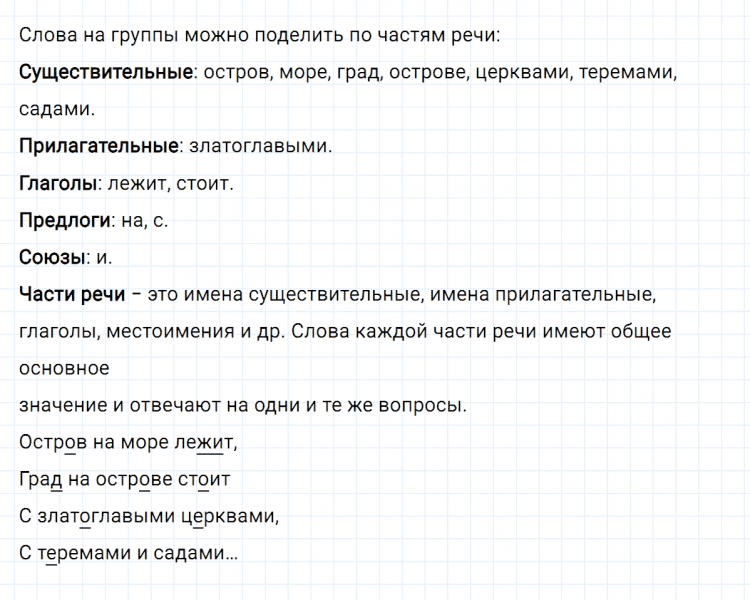 Слова на группы можно поделить по частям речи:

Существительные: остров, море, град, острове, церквами, теремами, садами.

Прилагательные: златоглавыми.

Глаголы: лежит, стоит.

Предлоги: на, с.

Союзы: и.

Части речи – это имена существительные, имена прилагательные, глаголы, местоимения и др. Слова каждой части речи имеют общее основное
значение и отвечают на одни и те же вопросы.

Остров на море лежит,
Град на острове стоит
С златоглавыми церквами,
С теремами и садами…